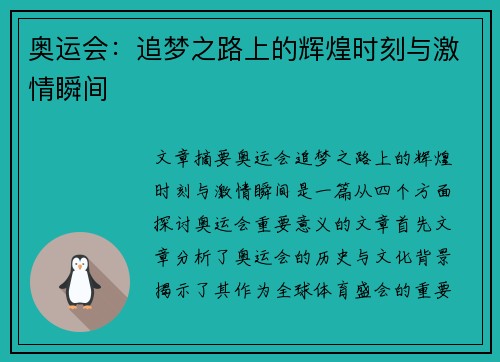 奥运会：追梦之路上的辉煌时刻与激情瞬间

文章摘要奥运会追梦之路上的辉煌时刻与激情瞬间是一篇从四个方面探讨奥运会重要意义的文章首先文章分析了奥运会的历史与文化背景揭示了其作为全球体育盛会的重要